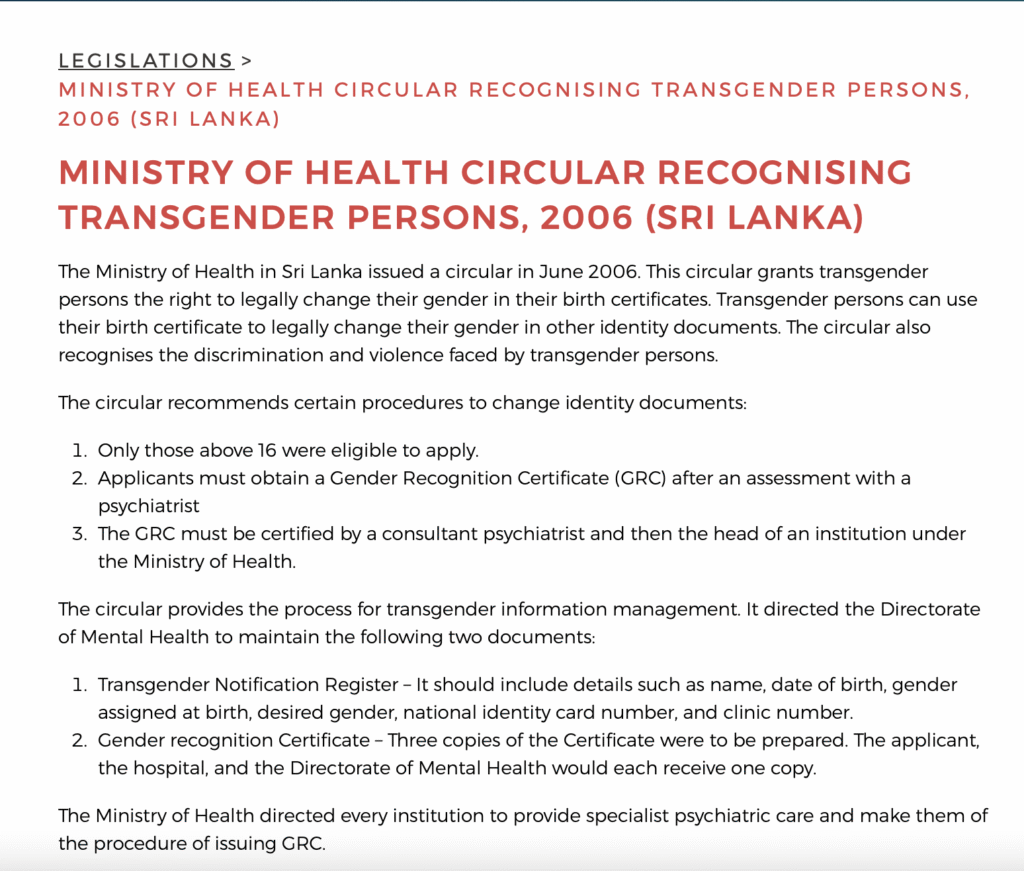 LEGISLATIONS >
MINISTRY OF HEALTH CIRCULAR RECOGNISING TRANSGENDER PERSONS, 2006 (SRI LANKA)

MINISTRY OF HEALTH CIRCULAR RECOGNISING TRANSGENDER PERSONS, 2006 (SRI LANKA)

The Ministry of Health in Sri Lanka issued a circular in June 2006. This circular grants transgender persons the right to legally change their gender in their birth certificates. Transgender persons can use their birth certificate to legally change their gender in other identity documents. The circular also recognises the discrimination and violence faced by transgender persons.

The circular recommends certain procedures to change identity documents:

1. Only those above 16 were eligible to apply.
2. Applicants must obtain a Gender Recognition Certificate (GRC) after an assessment with a psychiatrist
3. The GRC must be certified by a consultant psychiatrist and then the head of an institution under the Ministry of Health.

The circular provides the process for transgender information management. It directed the Directorate of Mental Health to maintain the following two documents:

1. Transgender Notification Register – It should include details such as name, date of birth, gender assigned at birth, desired gender, national identity card number, and clinic number.
2. Gender recognition Certificate – Three copies of the Certificate were to be prepared. The applicant, the hospital, and the Directorate of Mental Health would each receive one copy.

The Ministry of Health directed every institution to provide specialist psychiatric care and make them of the procedure of issuing GRC.